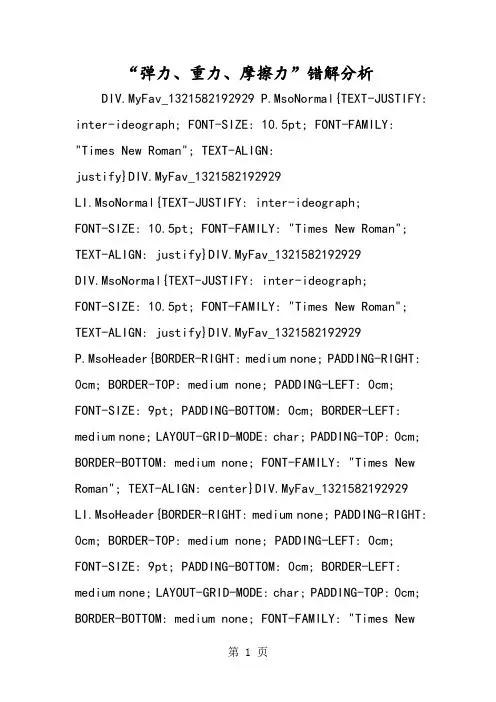 “弹力、重力、摩擦力”错解分析

DIV.MyFav_1321582192929 P.MsoNormal{TEXT-JUSTIFY: inter-ideograph; FONT-SIZE: 10.5pt; FONT-FAMILY: "Times New Roman"; TEXT-ALIGN: justify}DIV.MyFav_1321582192929 LI.MsoNormal{TEXT-JUSTIFY: inter-ideograph; FONT-SIZE: 10.5pt; FONT-FAMILY: "Times New Roman"; TEXT-ALIGN: justify}DIV.MyFav_1321582192929 DIV.MsoNormal{TEXT-JUSTIFY: inter-ideograph; FONT-SIZE: 10.5pt; FONT-FAMILY: "Times New Roman"; TEXT-ALIGN: justify}DIV.MyFav_1321582192929 P.MsoHeader{BORDER-RIGHT: medium none; PADDING-RIGHT: 0cm; BORDER-TOP: medium none; PADDING-LEFT: 0cm; FONT-SIZE: 9pt; PADDING-BOTTOM: 0cm; BORDER-LEFT: medium none; LAYOUT-GRID-MODE: char; PADDING-TOP: 0cm; BORDER-BOTTOM: medium none; FONT-FAMILY: "Times New Roman"; TEXT-ALIGN: center}DIV.MyFav_1321582192929 LI.MsoHeader{BORDER-RIGHT: medium none; PADDING-RIGHT: 0cm; BORDER-TOP: medium none; PADDING-LEFT: 0cm; FONT-SIZE: 9pt; PADDING-BOTTOM: 0cm; BORDER-LEFT: medium none; LAYOUT-GRID-MODE: char; PADDING-TOP: 0cm; BORDER-BOTTOM: medium none; FONT-FAMILY: "Times New

第 1 页